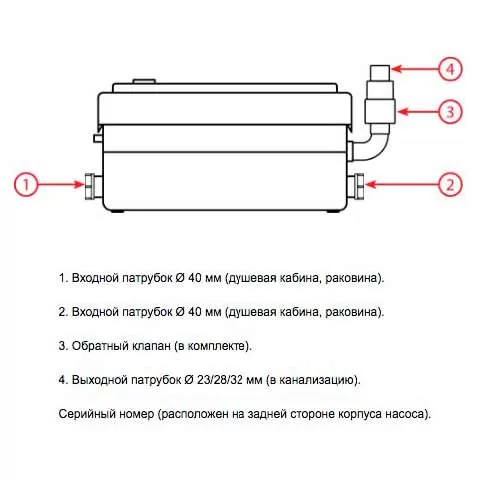 4

3

1

2

1. Входной патрубок Ø 40 мм (душевая кабина, раковина).

2. Входной патрубок Ø 40 мм (душевая кабина, раковина).

3. Обратный клапан (в комплекте).

4. Выходной патрубок Ø 23/28/32 мм (в канализацию).

Серийный номер (расположен на задней стороне корпуса насоса).